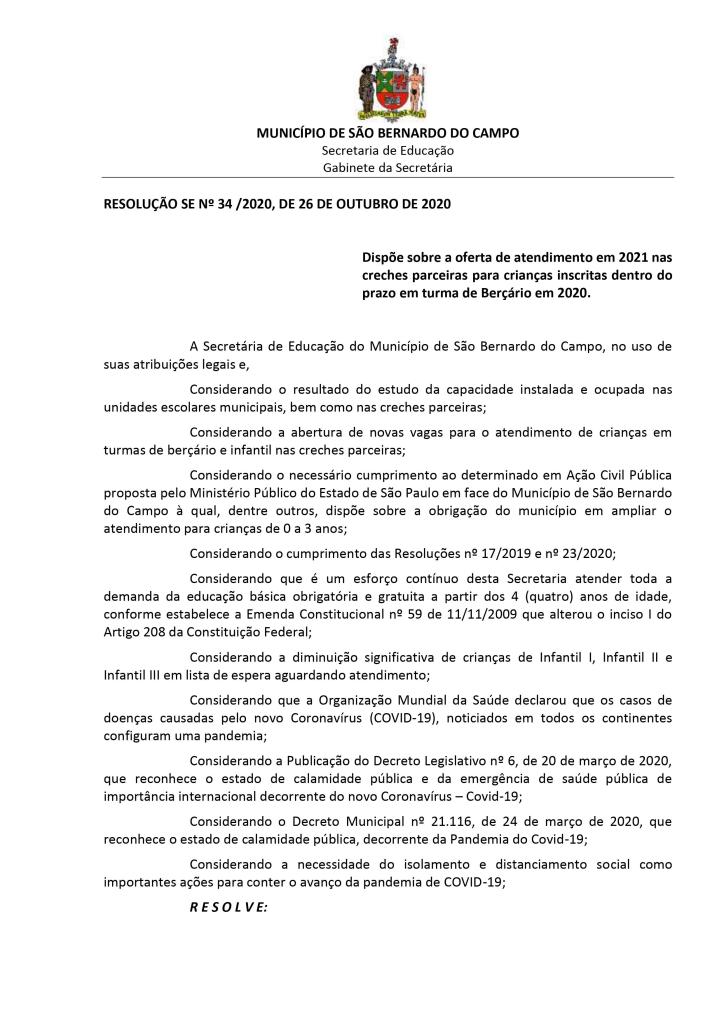 MUNICÍPIO DE SÃO BERNARDO DO CAMPO
Secretaria de Educação
Gabinete da Secretária

RESOLUÇÃO SE Nº 34 /2020, DE 26 DE OUTUBRO DE 2020

Dispõe sobre a oferta de atendimento em 2021 nas creches parceiras para crianças inscritas dentro do prazo em turma de Berçário em 2020.

A Secretária de Educação do Município de São Bernardo do Campo, no uso de suas atribuições legais e,

Considerando o resultado do estudo da capacidade instalada e ocupada nas unidades escolares municipais, bem como nas creches parceiras;

Considerando a abertura de novas vagas para o atendimento de crianças em turmas de berçário e infantil nas creches parceiras;

Considerando o necessário cumprimento ao determinado em Ação Civil Pública proposta pelo Ministério Público do Estado de São Paulo em face do Município de São Bernardo do Campo à qual, dentre outros, dispõe sobre a obrigação do município em ampliar o atendimento para crianças de 0 a 3 anos;

Considerando o cumprimento das Resoluções nº 17/2019 e nº 23/2020;

Considerando que é um esforço contínuo desta Secretaria atender toda a demanda da educação básica obrigatória e gratuita a partir dos 4 (quatro) anos de idade, conforme estabelece a Emenda Constitucional nº 59 de 11/11/2009 que alterou o inciso I do Artigo 208 da Constituição Federal;

Considerando a diminuição significativa de crianças de Infantil I, Infantil II e Infantil III em lista de espera aguardando atendimento;

Considerando que a Organização Mundial da Saúde declarou que os casos de doenças causadas pelo novo Coronavírus (COVID-19), noticiados em todos os continentes configuram uma pandemia;

Considerando a Publicação do Decreto Legislativo nº 6, de 20 de março de 2020, que reconhece o estado de calamidade pública e da emergência de saúde pública de importância internacional decorrente do novo Coronavírus – Covid-19;

Considerando o Decreto Municipal nº 21.116, de 24 de março de 2020, que reconhece o estado de calamidade pública, decorrente da Pandemia do Covid-19;

Considerando a necessidade do isolamento e distanciamento social como importantes ações para conter o avanço da pandemia de COVID-19;

R E S O L V E: